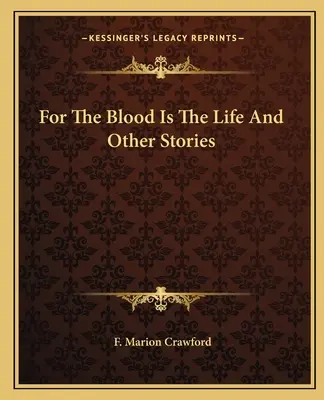 —KESSINGER'S LEGACY REPRINTS—

For The Blood Is The Life And Other Stories

F. Marion Crawford